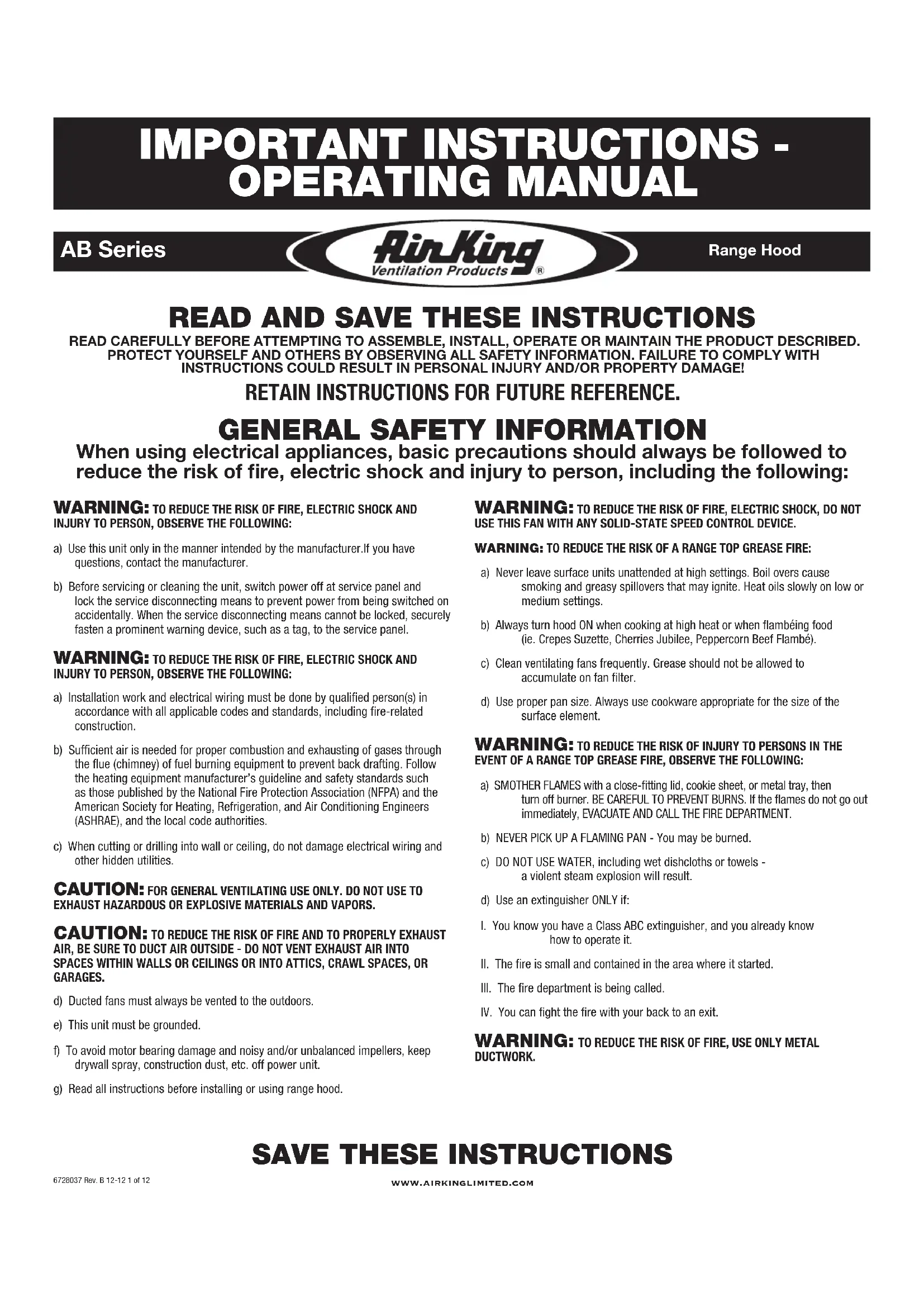 IMPORTANT INSTRUCTIONS - OPERATING MANUAL

AB Series

Air King
Ventilation Products ®

Range Hood

READ AND SAVE THESE INSTRUCTIONS

READ CAREFULLY BEFORE ATTEMPTING TO ASSEMBLE, INSTALL, OPERATE OR MAINTAIN THE PRODUCT DESCRIBED. PROTECT YOURSELF AND OTHERS BY OBSERVING ALL SAFETY INFORMATION. FAILURE TO COMPLY WITH INSTRUCTIONS COULD RESULT IN PERSONAL INJURY AND/OR PROPERTY DAMAGE!

RETAIN INSTRUCTIONS FOR FUTURE REFERENCE.

GENERAL SAFETY INFORMATION

When using electrical appliances, basic precautions should always be followed to reduce the risk of fire, electric shock and injury to person, including the following:

WARNING: TO REDUCE THE RISK OF FIRE, ELECTRIC SHOCK AND INJURY TO PERSON, OBSERVE THE FOLLOWING:

a) Use this unit only in the manner intended by the manufacturer.If you have questions, contact the manufacturer.

b) Before servicing or cleaning the unit, switch power off at service panel and lock the service disconnecting means to prevent power from being switched on accidentally. When the service disconnecting means cannot be locked, securely fasten a prominent warning device, such as a tag, to the service panel.

WARNING: TO REDUCE THE RISK OF FIRE, ELECTRIC SHOCK AND INJURY TO PERSON, OBSERVE THE FOLLOWING:

a) Installation work and electrical wiring must be done by qualified person(s) in accordance with all applicable codes and standards, including fire-related construction.

b) Sufficient air is needed for proper combustion and exhausting of gases through the flue (chimney) of fuel burning equipment to prevent back drafting. Follow the heating equipment manufacturer's guideline and safety standards such as those published by the National Fire Protection Association (NFPA) and the American Society for Heating, Refrigeration, and Air Conditioning Engineers (ASHRAE), and the local code authorities.

c) When cutting or drilling into wall or ceiling, do not damage electrical wiring and other hidden utilities.

CAUTION: FOR GENERAL VENTILATING USE ONLY. DO NOT USE TO EXHAUST HAZARDOUS OR EXPLOSIVE MATERIALS AND VAPORS.

CAUTION: TO REDUCE THE RISK OF FIRE AND TO PROPERLY EXHAUST AIR, BE SURE TO DUCT AIR OUTSIDE - DO NOT VENT EXHAUST AIR INTO SPACES WITHIN WALLS OR CEILINGS OR INTO ATTICS, CRAWL SPACES, OR GARAGES.

d) Ducted fans must always be vented to the outdoors.

e) This unit must be grounded.

f) To avoid motor bearing damage and noisy and/or unbalanced impellers, keep drywall spray, construction dust, etc. off power unit.

g) Read all instructions before installing or using range hood.

WARNING: TO REDUCE THE RISK OF FIRE, ELECTRIC SHOCK, DO NOT USE THIS FAN WITH ANY SOLID-STATE SPEED CONTROL DEVICE.

WARNING: TO REDUCE THE RISK OF A RANGE TOP GREASE FIRE:

a) Never leave surface units unattended at high settings. Boil overs cause smoking and greasy spillovers that may ignite. Heat oils slowly on low or medium settings.

b) Always turn hood ON when cooking at high heat or when flambéing food (ie. Crepes Suzette, Cherries Jubilee, Peppercorn Beef Flambé).

c) Clean ventilating fans frequently. Grease should not be allowed to accumulate on fan filter.

d) Use proper pan size. Always use cookware appropriate for the size of the surface element.

WARNING: TO REDUCE THE RISK OF INJURY TO PERSONS IN THE EVENT OF A RANGE TOP GREASE FIRE, OBSERVE THE FOLLOWING:

a) SMOTHER FLAMES with a close-fitting lid, cookie sheet, or metal tray, then turn off burner. BE CAREFUL TO PREVENT BURNS. If the flames do not go out immediately, EVACUATE AND CALL THE FIRE DEPARTMENT.

b) NEVER PICK UP A FLAMING PAN - You may be burned.

c) DO NOT USE WATER, including wet dishcloths or towels - a violent steam explosion will result.

d) Use an extinguisher ONLY if:

I. You know you have a Class ABC extinguisher, and you already know how to operate it.

II. The fire is small and contained in the area where it started.

III. The fire department is being called.

IV. You can fight the fire with your back to an exit.

WARNING: TO REDUCE THE RISK OF FIRE, USE ONLY METAL DUCTWORK.

SAVE THESE INSTRUCTIONS

6728037 Rev. B 12-12 1 of 12

WWW.AIRKINGLIMITED.COM